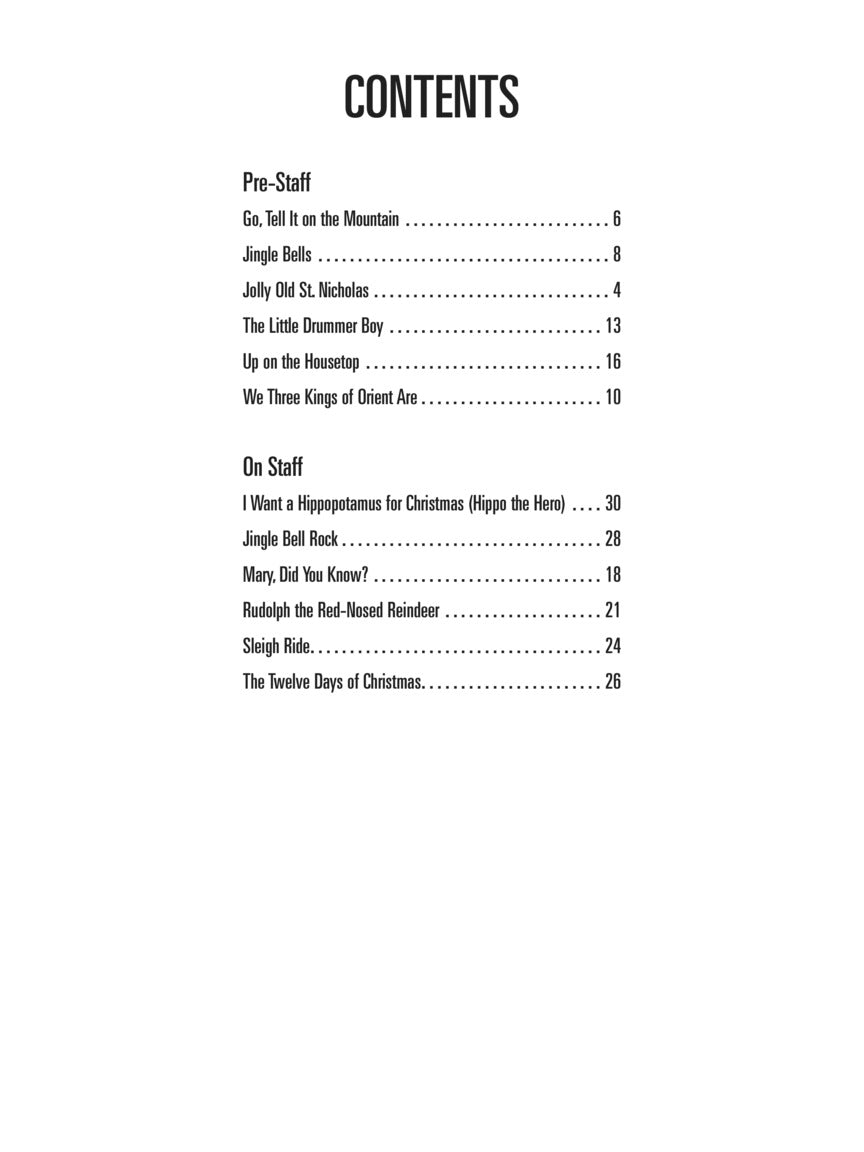 CONTENTS

Pre-Staff

Go, Tell It on the Mountain . . . . . . . . . . . . . . . . . . . . . . . . . . 6

Jingle Bells . . . . . . . . . . . . . . . . . . . . . . . . . . . . . . . . . . . . . 8

Jolly Old St. Nicholas . . . . . . . . . . . . . . . . . . . . . . . . . . . . . . 4

The Little Drummer Boy . . . . . . . . . . . . . . . . . . . . . . . . . . . 13

Up on the Housetop . . . . . . . . . . . . . . . . . . . . . . . . . . . . . . 16

We Three Kings of Orient Are . . . . . . . . . . . . . . . . . . . . . . . 10

On Staff

I Want a Hippopotamus for Christmas (Hippo the Hero) . . . . 30

Jingle Bell Rock . . . . . . . . . . . . . . . . . . . . . . . . . . . . . . . . . 28

Mary, Did You Know? . . . . . . . . . . . . . . . . . . . . . . . . . . . . . 18

Rudolph the Red-Nosed Reindeer . . . . . . . . . . . . . . . . . . . . 21

Sleigh Ride. . . . . . . . . . . . . . . . . . . . . . . . . . . . . . . . . . . . . 24

The Twelve Days of Christmas. . . . . . . . . . . . . . . . . . . . . . . 26